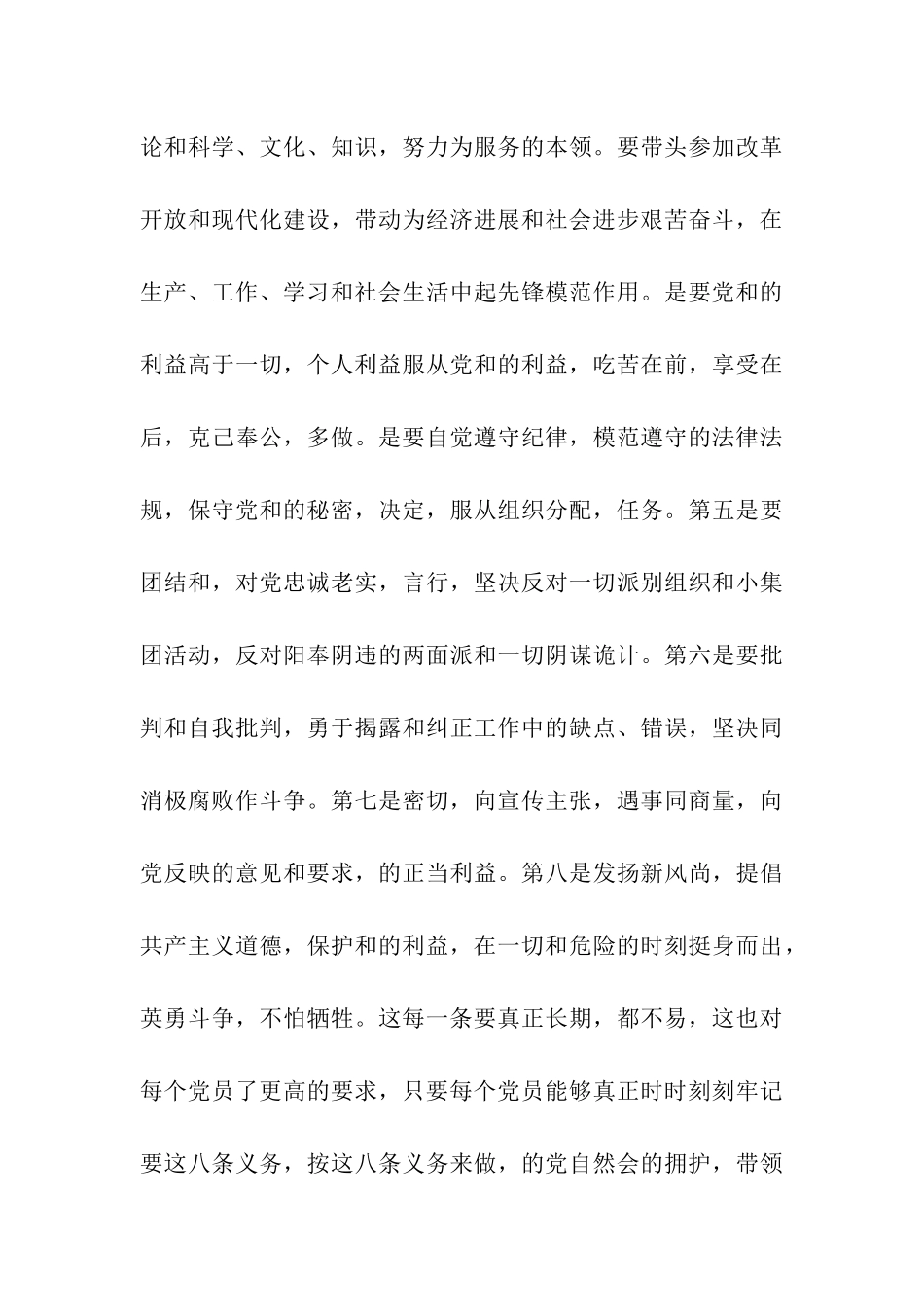 论和科学、文化、知识，努力为服务的本领。要带头参加改革开放和现代化建设，带动为经济进展和社会进步艰苦奋斗，在生产、工作、学习和社会生活中起先锋模范作用。是要党和的利益高于一切，个人利益服从党和的利益，吃苦在前，享受在后，克己奉公，多做。是要自觉遵守纪律，模范遵守的法律法规，保守党和的秘密，决定，服从组织分配，任务。第五是要团结和，对党忠诚老实，言行，坚决反对一切派别组织和小集团活动，反对阳奉阴违的两面派和一切阴谋诡计。第六是要批判和自我批判，勇于揭露和纠正工作中的缺点、错误，坚决同消极腐败作斗争。第七是密切，向宣传主张，遇事同商量，向党反映的意见和要求，的正当利益。第八是发扬新风尚，提倡共产主义道德，保护和的利益，在一切和危险的时刻挺身而出，英勇斗争，不怕牺牲。这每一条要真正长期，都不易，这也对每个党员了更高的要求，只要每个党员能够真正时时刻刻牢记要这八条义务，按这八条义务来做，的党自然会的拥护，带领